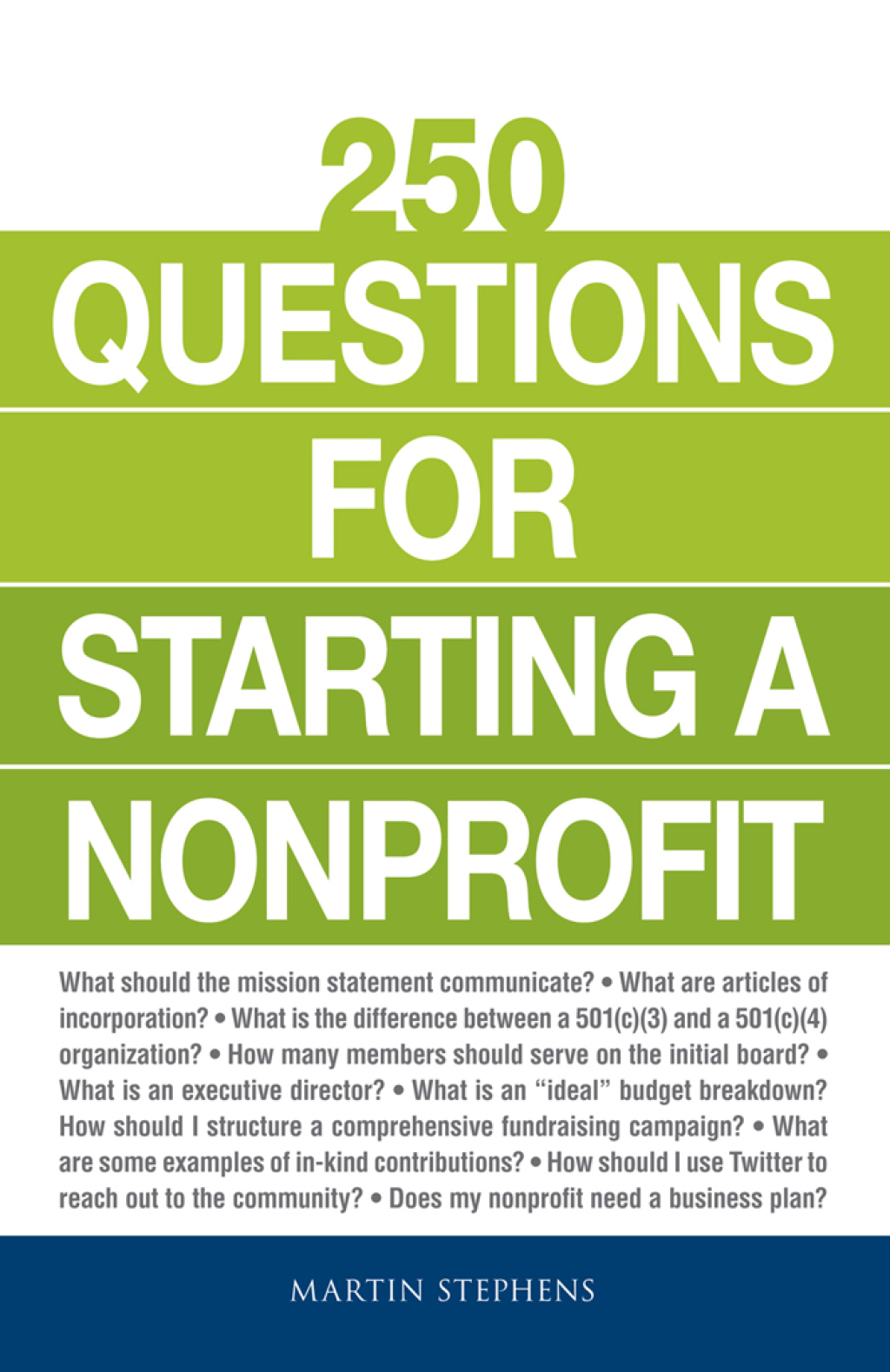 250
QUESTIONS
FOR
STARTING A
NONPROFIT

What should the mission statement communicate? • What are articles of incorporation? • What is the difference between a 501(c)(3) and a 501(c)(4) organization? • How many members should serve on the initial board? • What is an executive director? • What is an "ideal" budget breakdown? How should I structure a comprehensive fundraising campaign? • What are some examples of in-kind contributions? • How should I use Twitter to reach out to the community? • Does my nonprofit need a business plan?

MARTIN STEPHENS